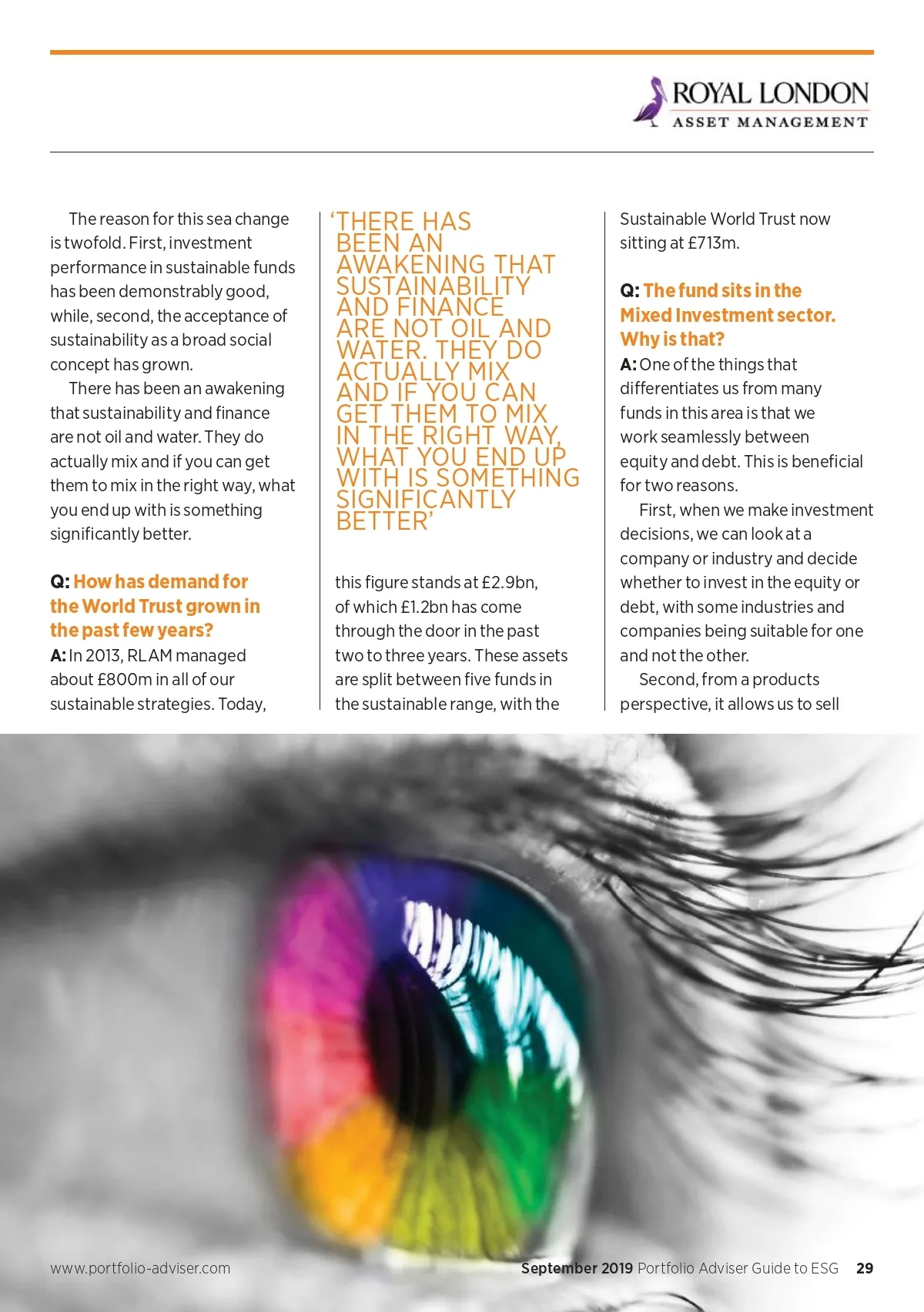 ROYAL LONDON
ASSET MANAGEMENT

The reason for this sea change is twofold. First, investment performance in sustainable funds has been demonstrably good, while, second, the acceptance of sustainability as a broad social concept has grown.

There has been an awakening that sustainability and finance are not oil and water. They do actually mix and if you can get them to mix in the right way, what you end up with is something significantly better.

Q: How has demand for the World Trust grown in the past few years?
A: In 2013, RLAM managed about £800m in all of our sustainable strategies. Today,

'THERE HAS BEEN AN AWAKENING THAT SUSTAINABILITY AND FINANCE ARE NOT OIL AND WATER. THEY DO ACTUALLY MIX AND IF YOU CAN GET THEM TO MIX IN THE RIGHT WAY, WHAT YOU END UP WITH IS SOMETHING SIGNIFICANTLY BETTER'

this figure stands at £2.9bn, of which £1.2bn has come through the door in the past two to three years. These assets are split between five funds in the sustainable range, with the

Sustainable World Trust now sitting at £713m.

Q: The fund sits in the Mixed Investment sector. Why is that?
A: One of the things that differentiates us from many funds in this area is that we work seamlessly between equity and debt. This is beneficial for two reasons.

First, when we make investment decisions, we can look at a company or industry and decide whether to invest in the equity or debt, with some industries and companies being suitable for one and not the other.

Second, from a products perspective, it allows us to sell

www.portfolio-adviser.com

September 2019 Portfolio Adviser Guide to ESG 29